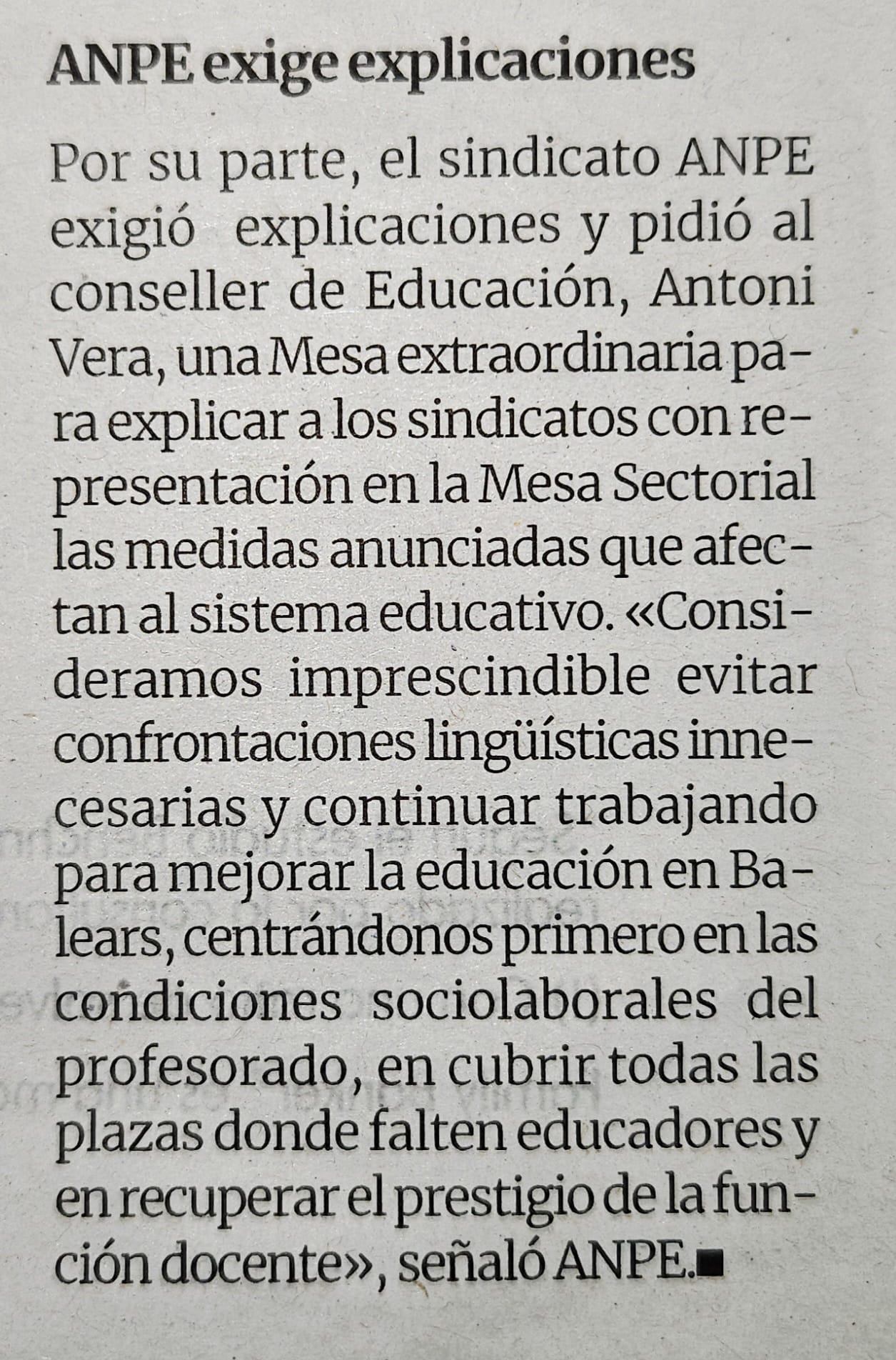 ANPE exige explicaciones

Por su parte, el sindicato ANPE exigió explicaciones y pidió al conseller de Educación, Antoni Vera, una Mesa extraordinaria para explicar a los sindicatos con representación en la Mesa Sectorial las medidas anunciadas que afectan al sistema educativo. «Consideramos imprescindible evitar confrontaciones lingüísticas innecesarias y continuar trabajando para mejorar la educación en Balears, centrándonos primero en las condiciones sociolaborales del profesorado, en cubrir todas las plazas donde falten educadores y en recuperar el prestigio de la función docente», señaló ANPE.■